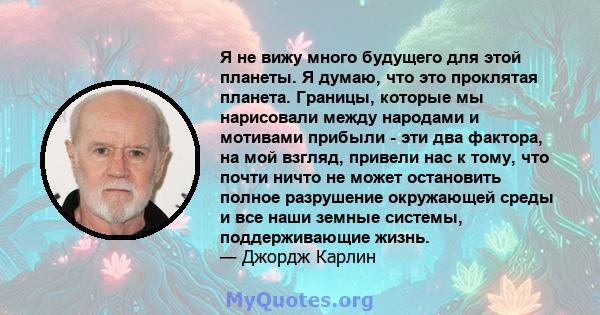 Я не вижу много будущего для этой планеты. Я думаю, что это проклятая планета. Границы, которые мы нарисовали между народами и мотивами прибыли - эти два фактора, на мой взгляд, привели нас к тому, что почти ничто не может остановить полное разрушение окружающей среды и все наши земные системы, поддерживающие жизнь.
— Джордж Карлин

MyQuotes.org